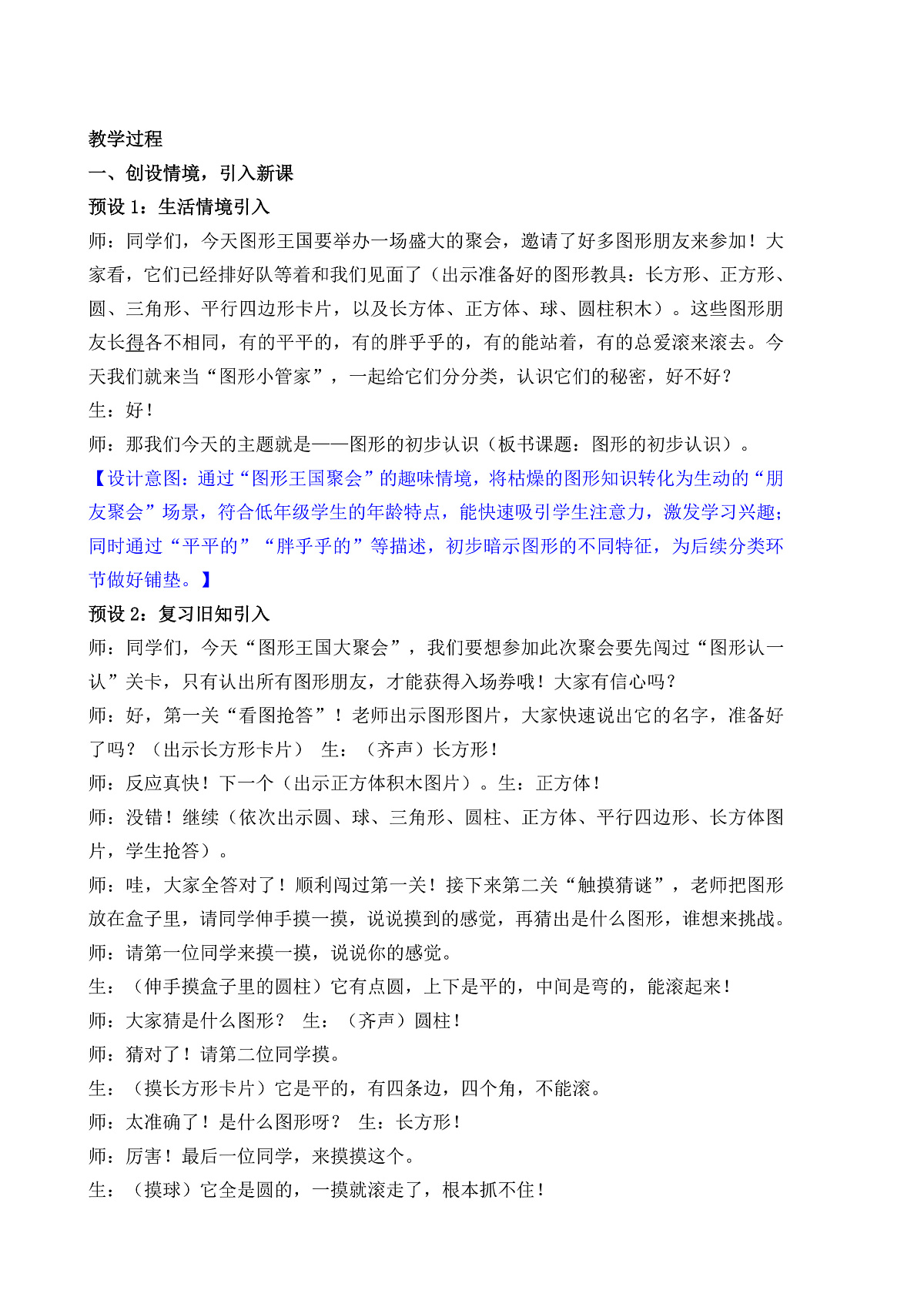 教学过程

一、创设情境，引入新课

预设 1：生活情境引入

师：同学们，今天图形王国要举办一场盛大的聚会，邀请了好多图形朋友来参加！大家看，它们已经排好队等着和我们见面了（出示准备好的图形教具：长方形、正方形、圆、三角形、平行四边形卡片，以及长方体、正方体、球、圆柱积木）。这些图形朋友长得各不相同，有的平平的，有的胖乎乎的，有的能站着，有的总爱滚来滚去。今天我们就来当“图形小管家”，一起给它们分分类，认识它们的秘密，好不好？

生：好！

师：那我们今天的主题就是——图形的初步认识（板书课题：图形的初步认识）。

【设计意图：通过“图形王国聚会”的趣味情境，将枯燥的图形知识转化为生动的“朋友聚会”场景，符合低年级学生的年龄特点，能快速吸引学生注意力，激发学习兴趣；同时通过“平平的”“胖乎乎的”等描述，初步暗示图形的不同特征，为后续分类环节做好铺垫。】

预设 2：复习旧知引入

师：同学们，今天“图形王国大聚会”，我们要想参加此次聚会要先闯过“图形认一认”关卡，只有认出所有图形朋友，才能获得入场券哦！大家有信心吗？

师：好，第一关“看图抢答”！老师出示图形图片，大家快速说出它的名字，准备好了吗？（出示长方形卡片） 生：（齐声）长方形！

师：反应真快！下一个（出示正方体积木图片）。生：正方体！

师：没错！继续（依次出示圆、球、三角形、圆柱、正方体、平行四边形、长方体图片，学生抢答）。

师：哇，大家全答对了！顺利闯过第一关！接下来第二关“触摸猜谜”，老师把图形放在盒子里，请同学伸手摸一摸，说说摸到的感觉，再猜出是什么图形，谁想来挑战。

师：请第一位同学来摸一摸，说说你的感觉。

生：（伸手摸盒子里的圆柱）它有点圆，上下是平的，中间是弯的，能滚起来！

师：大家猜是什么图形？ 生：（齐声）圆柱！

师：猜对了！请第二位同学摸。

生：（摸长方形卡片）它是平的，有四条边，四个角，不能滚。

师：太准确了！是什么图形呀？ 生：长方形！

师：厉害！最后一位同学，来摸摸这个。

生：（摸球）它全是圆的，一摸就滚走了，根本抓不住！